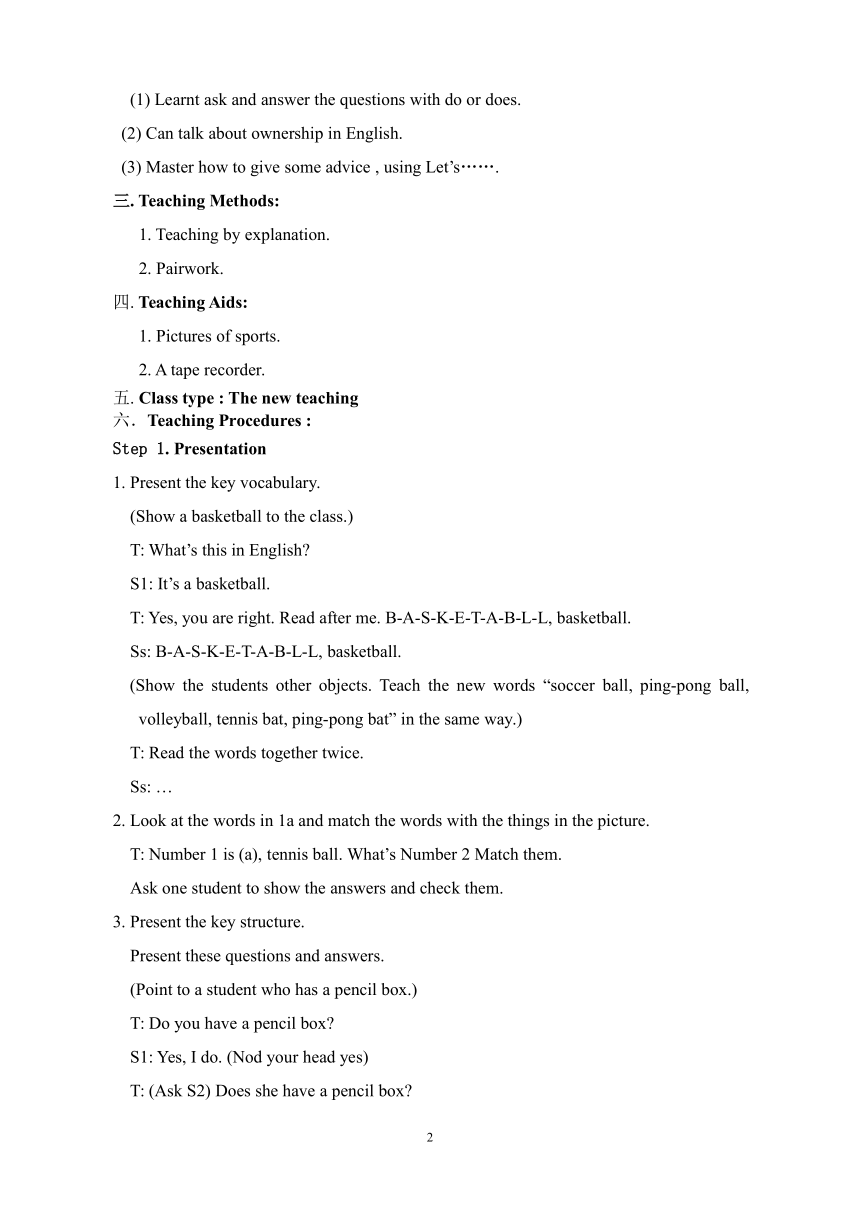 (1) Learnt ask and answer the questions with do or does.

(2) Can talk about ownership in English.

(3) Master how to give some advice , using Let's…….

三. Teaching Methods:

1. Teaching by explanation.

2. Pairwork.

四. Teaching Aids:

1. Pictures of sports.

2. A tape recorder.

五. Class type : The new teaching

六. Teaching Procedures :

Step 1. Presentation

1. Present the key vocabulary.

(Show a basketball to the class.)

T: What's this in English?

S1: It's a basketball.

T: Yes, you are right. Read after me. B-A-S-K-E-T-A-B-L-L, basketball.

Ss: B-A-S-K-E-T-A-B-L-L, basketball.

(Show the students other objects. Teach the new words "soccer ball, ping-pong ball, volleyball, tennis bat, ping-pong bat" in the same way.)

T: Read the words together twice.

Ss: …

2. Look at the words in 1a and match the words with the things in the picture.

T: Number 1 is (a), tennis ball. What's Number 2 Match them.

Ask one student to show the answers and check them.

3. Present the key structure.

Present these questions and answers.

(Point to a student who has a pencil box.)

T: Do you have a pencil box?

S1: Yes, I do. (Nod your head yes)

T: (Ask S2) Does she have a pencil box?

2